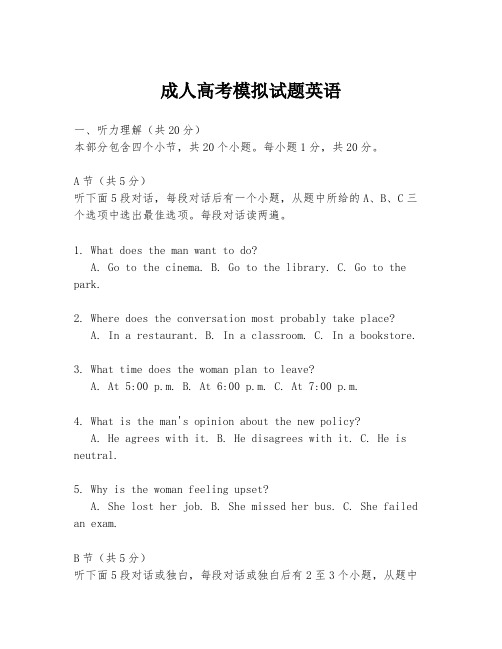 成人高考模拟试题英语

一、听力理解（共20分）
本部分包含四个小节，共20个小题。每小题1分，共20分。

A节（共5分）
听下面5段对话，每段对话后有一个小题，从题中所给的A、B、C三个选项中选出最佳选项。每段对话读两遍。

1. What does the man want to do?
A. Go to the cinema. B. Go to the library. C. Go to the park.

2. Where does the conversation most probably take place?
A. In a restaurant. B. In a classroom. C. In a bookstore.

3. What time does the woman plan to leave?
A. At 5:00 p.m. B. At 6:00 p.m. C. At 7:00 p.m.

4. What is the man's opinion about the new policy?
A. He agrees with it. B. He disagrees with it. C. He is neutral.

5. Why is the woman feeling upset?
A. She lost her job. B. She missed her bus. C. She failed an exam.

B节（共5分）
听下面5段对话或独白，每段对话或独白后有2至3个小题，从题中